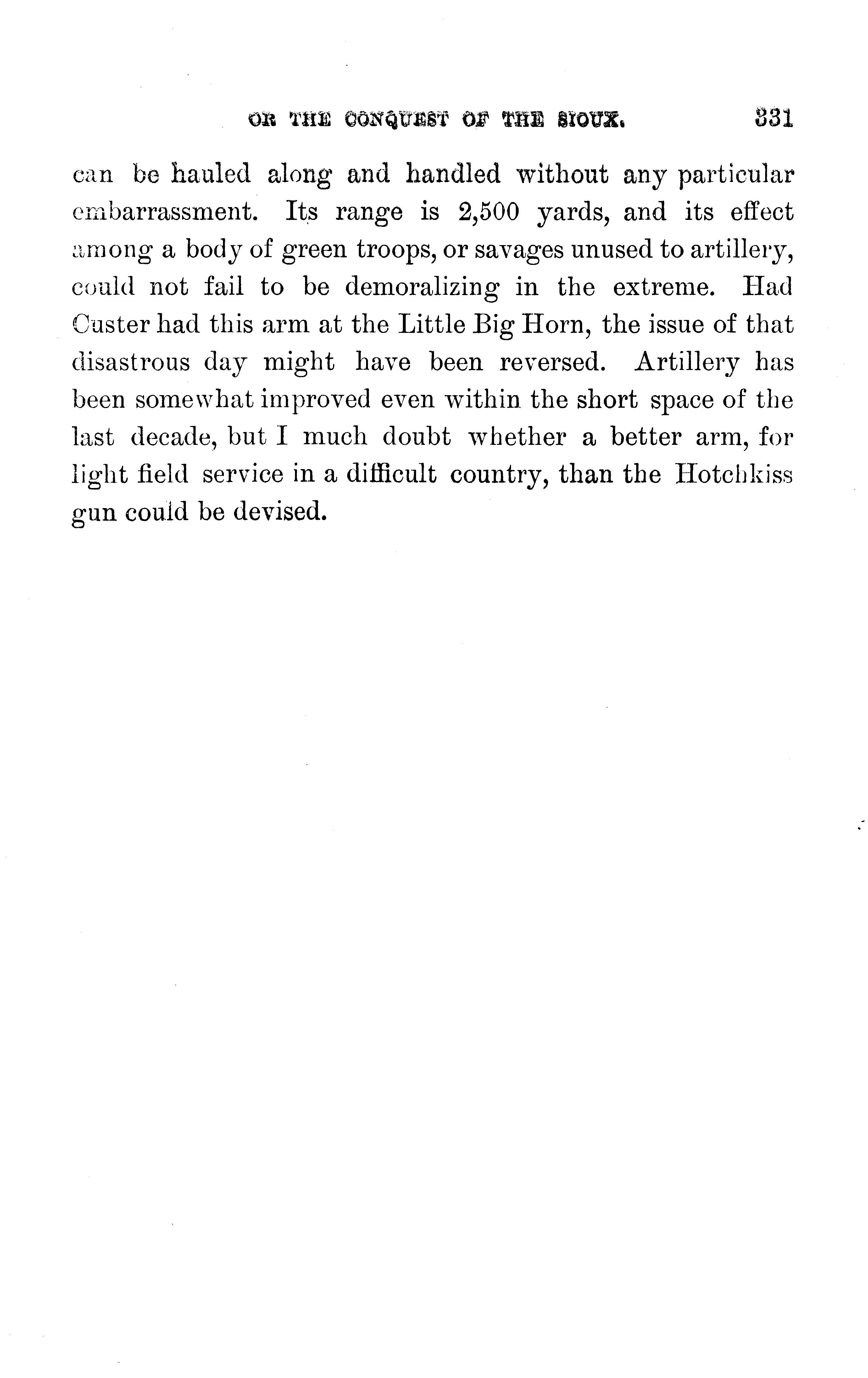 OR THE CONQUEST OF THE SIOUX. 331

can be hauled along and handled without any particular embarrassment. Its range is 2,500 yards, and its effect among a body of green troops, or savages unused to artillery, could not fail to be demoralizing in the extreme. Had Custer had this arm at the Little Big Horn, the issue of that disastrous day might have been reversed. Artillery has been somewhat improved even within the short space of the last decade, but I much doubt whether a better arm, for light field service in a difficult country, than the Hotchkiss gun could be devised.